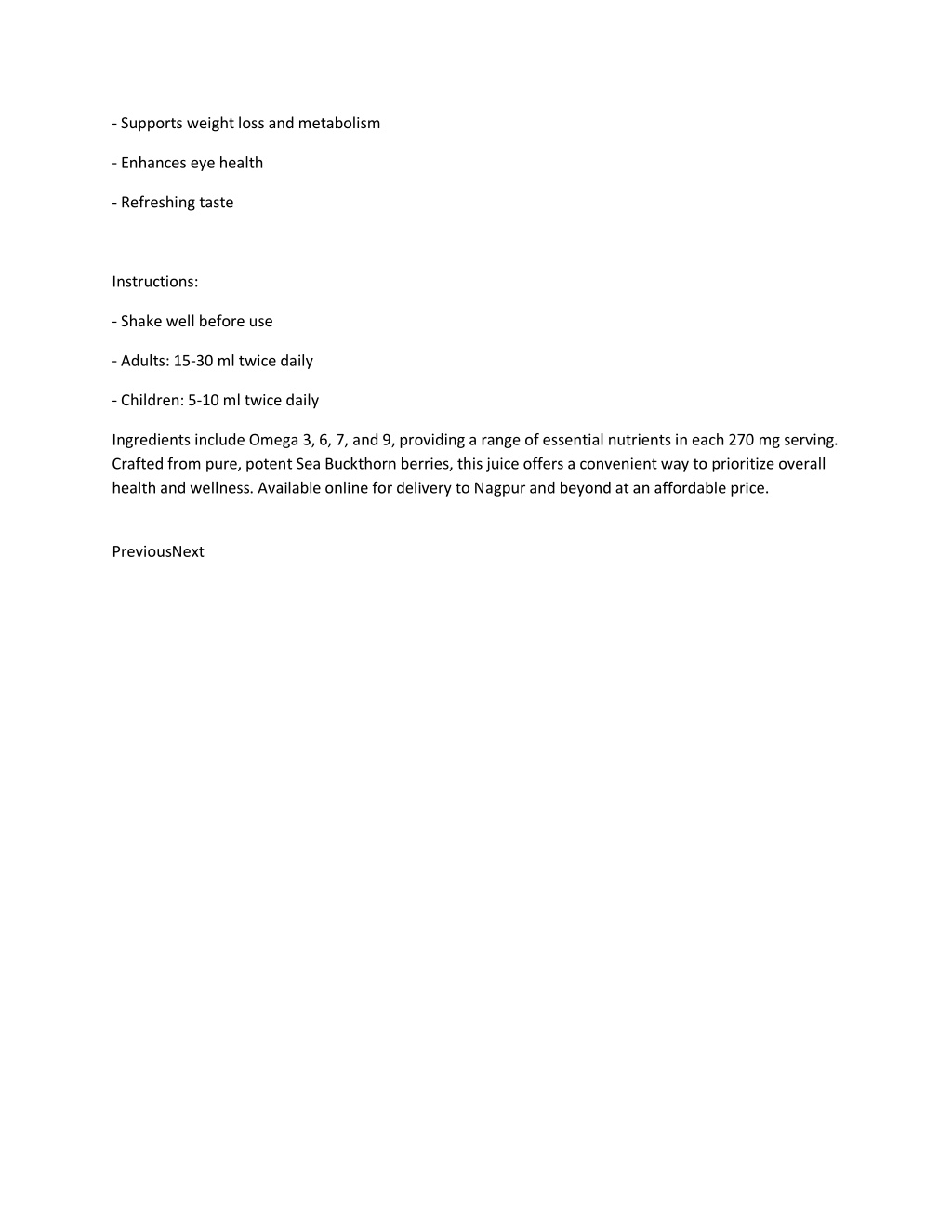 - Supports weight loss and metabolism

- Enhances eye health

- Refreshing taste

Instructions:

- Shake well before use

- Adults: 15-30 ml twice daily

- Children: 5-10 ml twice daily

Ingredients include Omega 3, 6, 7, and 9, providing a range of essential nutrients in each 270 mg serving. Crafted from pure, potent Sea Buckthorn berries, this juice offers a convenient way to prioritize overall health and wellness. Available online for delivery to Nagpur and beyond at an affordable price.

PreviousNext